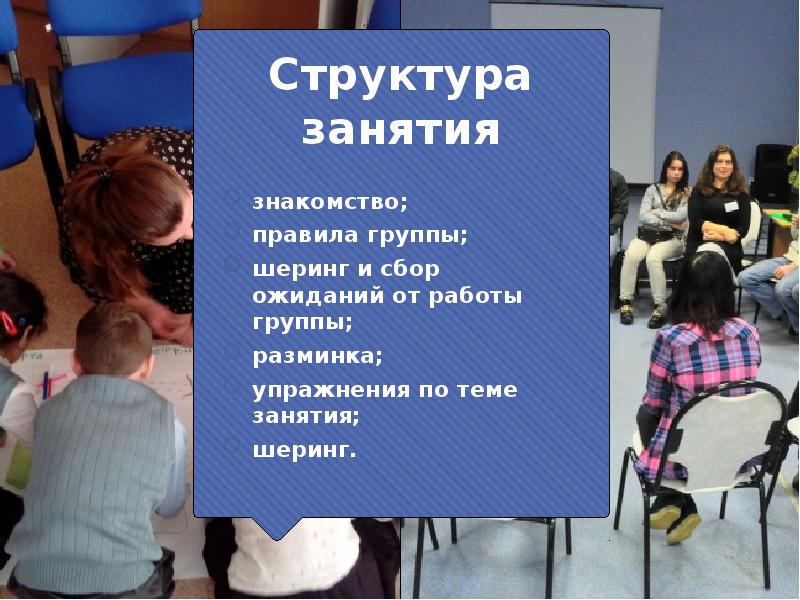 Структура занятия

знакомство;
правила группы;
шеринг и сбор ожиданий от работы группы;
разминка;
упражнения по теме занятия;
шеринг.